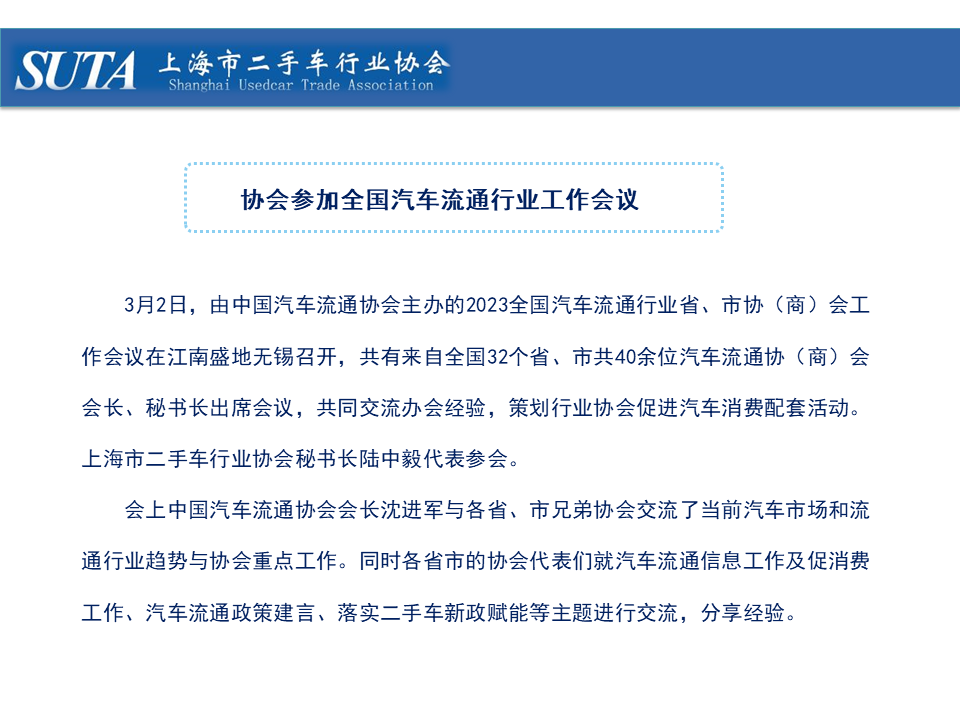 SUTA 上海市二手车行业协会
Shanghai Usedcar Trade Association

协会参加全国汽车流通行业工作会议

3月2日，由中国汽车流通协会主办的2023全国汽车流通行业省、市协（商）会工作会议在江南盛地无锡召开，共有来自全国32个省、市共40余位汽车流通协（商）会会长、秘书长出席会议，共同交流办会经验，策划行业协会促进汽车消费配套活动。上海市二手车行业协会秘书长陆中毅代表参会。

会上中国汽车流通协会会长沈进军与各省、市兄弟协会交流了当前汽车市场和流通行业趋势与协会重点工作。同时各省市的协会代表们就汽车流通信息工作及促消费工作、汽车流通政策建言、落实二手车新政赋能等主题进行交流，分享经验。